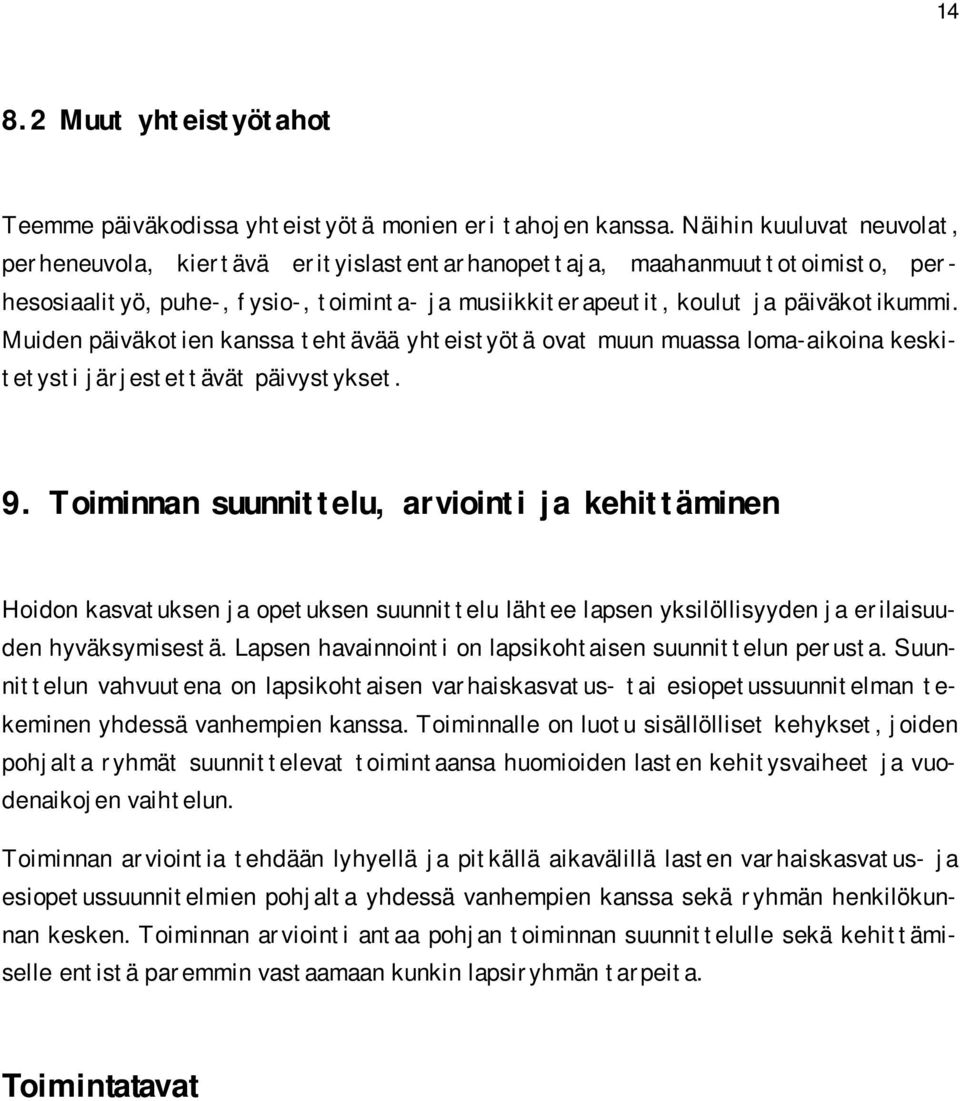 14

8.2 Muut yhteistyötahot

Teemme päiväkodissa yhteistyötä monien eri tahojen kanssa. Näihin kuuluvat neuvolat, perheneuvola, kiertävä erityislastentarhanopettaja, maahanmuuttotoimisto, perhesosiaalityö, puhe-, fysio-, toiminta- ja musiikkiterapeutit, koulut ja päiväkotikummi. Muiden päiväkotien kanssa tehtävää yhteistyötä ovat muun muassa loma-aikoina keskitetysti järjestettävät päivystykset.

9. Toiminnan suunnittelu, arviointi ja kehittäminen

Hoidon kasvatuksen ja opetuksen suunnittelu lähtee lapsen yksilöllisyyden ja erilaisuuden hyväksymisestä. Lapsen havainnointi on lapsikohtaisen suunnittelun perusta. Suunnittelun vahvuutena on lapsikohtaisen varhaiskasvatus- tai esiopetussuunnitelman tekeminen yhdessä vanhempien kanssa. Toiminnalle on luotu sisällölliset kehykset, joiden pohjalta ryhmät suunnittelevat toimintaansa huomioiden lasten kehitysvaiheet ja vuodenaikojen vaihtelun.

Toiminnan arviointia tehdään lyhyellä ja pitkällä aikavälillä lasten varhaiskasvatus- ja esiopetussuunnitelmien pohjalta yhdessä vanhempien kanssa sekä ryhmän henkilökunnan kesken. Toiminnan arviointi antaa pohjan toiminnan suunnittelulle sekä kehittämiselle entistä paremmin vastaamaan kunkin lapsiryhmän tarpeita.

Toimintatavat